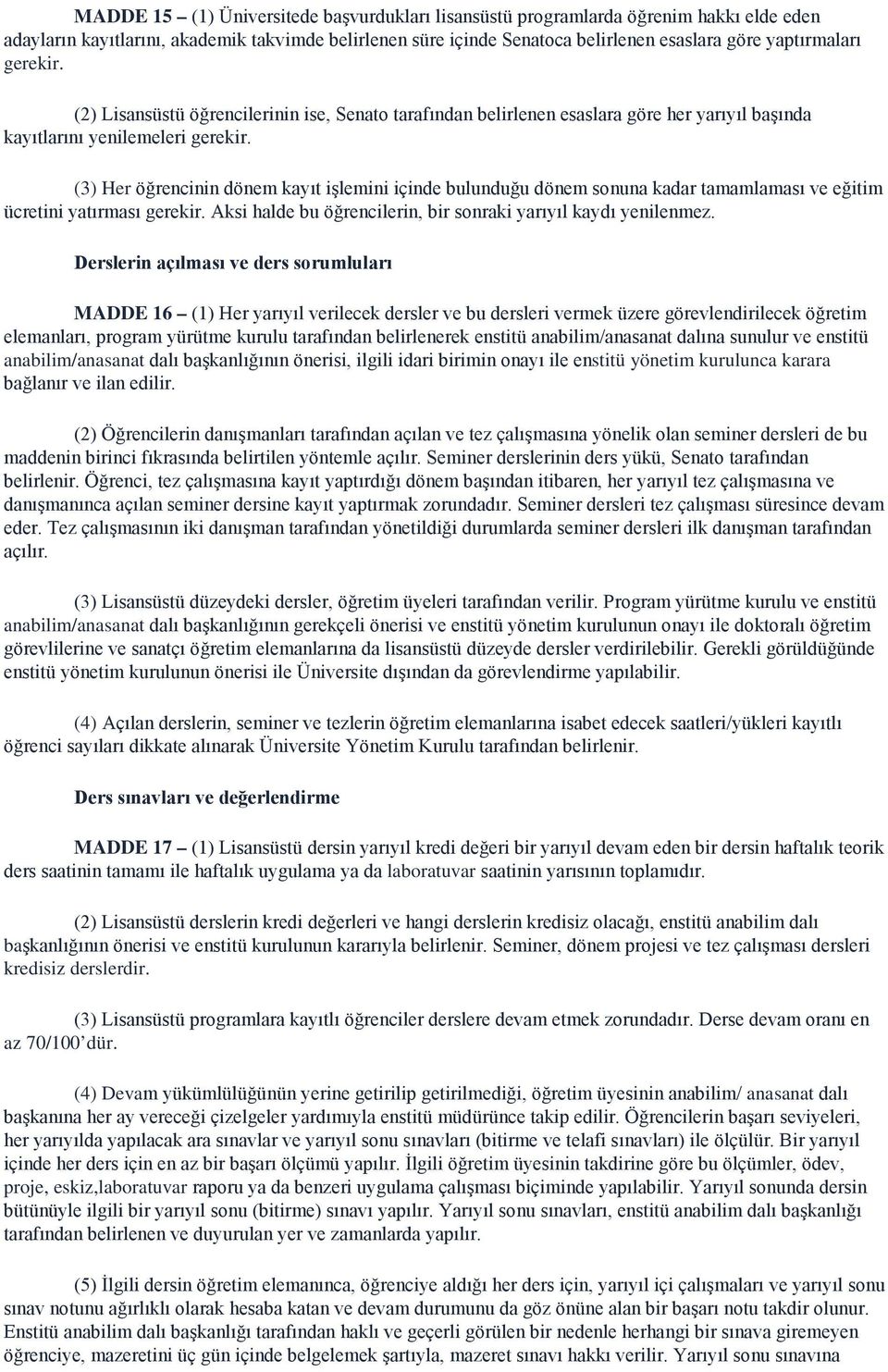 MADDE 15 – (1) Üniversitede başvurdukları lisansüstü programlarda öğrenim hakkı elde eden adayların kayıtlarını, akademik takvimde belirlenen süre içinde Senatoca belirlenen esaslara göre yaptırmaları gerekir.

(2) Lisansüstü öğrencilerinin ise, Senato tarafından belirlenen esaslara göre her yarıyıl başında kayıtlarını yenilemeleri gerekir.

(3) Her öğrencinin dönem kayıt işlemini içinde bulunduğu dönem sonuna kadar tamamlaması ve eğitim ücretini yatırması gerekir. Aksi halde bu öğrencilerin, bir sonraki yarıyıl kaydı yenilenmez.

Derslerin açılması ve ders sorumluları

MADDE 16 – (1) Her yarıyıl verilecek dersler ve bu dersleri vermek üzere görevlendirilecek öğretim elemanları, program yürütme kurulu tarafından belirlenerek enstitü anabilim/anasanat dalına sunulur ve enstitü anabilim/anasanat dalı başkanlığının önerisi, ilgili idari birimin onayı ile enstitü yönetim kurulunca karara bağlanır ve ilan edilir.

(2) Öğrencilerin danışmanları tarafından açılan ve tez çalışmasına yönelik olan seminer dersleri de bu maddenin birinci fıkrasında belirtilen yöntemle açılır. Seminer derslerinin ders yükü, Senato tarafından belirlenir. Öğrenci, tez çalışmasına kayıt yaptırdığı dönem başından itibaren, her yarıyıl tez çalışmasına ve danışmanınca açılan seminer dersine kayıt yaptırmak zorundadır. Seminer dersleri tez çalışması süresince devam eder. Tez çalışmasının iki danışman tarafından yönetildiği durumlarda seminer dersleri ilk danışman tarafından açılır.

(3) Lisansüstü düzeydeki dersler, öğretim üyeleri tarafından verilir. Program yürütme kurulu ve enstitü anabilim/anasanat dalı başkanlığının gerekçeli önerisi ve enstitü yönetim kurulunun onayı ile doktoralı öğretim görevlilerine ve sanatçı öğretim elemanlarına da lisansüstü düzeyde dersler verdirilebilir. Gerekli görüldüğünde enstitü yönetim kurulunun önerisi ile Üniversite dışından da görevlendirme yapılabilir.

(4) Açılan derslerin, seminer ve tezlerin öğretim elemanlarına isabet edecek saatleri/yükleri kayıtlı öğrenci sayıları dikkate alınarak Üniversite Yönetim Kurulu tarafından belirlenir.

Ders sınavları ve değerlendirme

MADDE 17 – (1) Lisansüstü dersin yarıyıl kredi değeri bir yarıyıl devam eden bir dersin haftalık teorik ders saatinin tamamı ile haftalık uygulama ya da laboratuvar saatinin yarısının toplamıdır.

(2) Lisansüstü derslerin kredi değerleri ve hangi derslerin kredisiz olacağı, enstitü anabilim dalı başkanlığının önerisi ve enstitü kurulunun kararıyla belirlenir. Seminer, dönem projesi ve tez çalışması dersleri kredisiz derslerdir.

(3) Lisansüstü programlara kayıtlı öğrenciler derslere devam etmek zorundadır. Derse devam oranı en az 70/100’dür.

(4) Devam yükümlülüğünün yerine getirilip getirilmediği, öğretim üyesinin anabilim/ anasanat dalı başkanına her ay vereceği çizelgeler yardımıyla enstitü müdürünce takip edilir. Öğrencilerin başarı seviyeleri, her yarıyılda yapılacak ara sınavlar ve yarıyıl sonu sınavları (bitirme ve telafi sınavları) ile ölçülür. Bir yarıyıl içinde her ders için en az bir başarı ölçümü yapılır. İlgili öğretim üyesinin takdirine göre bu ölçümler, ödev, proje, eskiz,laboratuvar raporu ya da benzeri uygulama çalışması biçiminde yapılabilir. Yarıyıl sonunda dersin bütünüyle ilgili bir yarıyıl sonu (bitirme) sınavı yapılır. Yarıyıl sonu sınavları, enstitü anabilim dalı başkanlığı tarafından belirlenen ve duyurulan yer ve zamanlarda yapılır.

(5) İlgili dersin öğretim elemanınca, öğrenciye aldığı her ders için, yarıyıl içi çalışmaları ve yarıyıl sonu sınav notunu ağırlıklı olarak hesaba katan ve devam durumunu da göz önüne alan bir başarı notu takdir olunur. Enstitü anabilim dalı başkanlığı tarafından haklı ve geçerli görülen bir nedenle herhangi bir sınava giremeyen öğrenciye, mazeretini üç gün içinde belgelemek şartıyla, mazeret sınavı hakkı verilir. Yarıyıl sonu sınavına